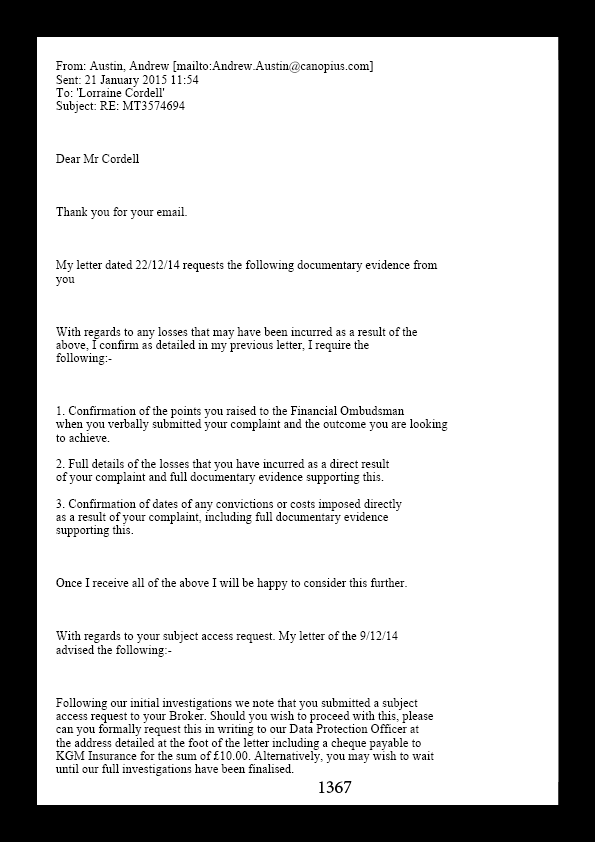 From: Austin, Andrew [mailto:Andrew.Austin@canopius.com]
Sent: 21 January 2015 11:54
To: 'Lorraine Cordell'
Subject: RE: MT3574694

Dear Mr Cordell

Thank you for your email.

My letter dated 22/12/14 requests the following documentary evidence from you

With regards to any losses that may have been incurred as a result of the above, I confirm as detailed in my previous letter, I require the following:-

1. Confirmation of the points you raised to the Financial Ombudsman when you verbally submitted your complaint and the outcome you are looking to achieve.

2. Full details of the losses that you have incurred as a direct result of your complaint and full documentary evidence supporting this.

3. Confirmation of dates of any convictions or costs imposed directly as a result of your complaint, including full documentary evidence supporting this.

Once I receive all of the above I will be happy to consider this further.

With regards to your subject access request. My letter of the 9/12/14 advised the following:-

Following our initial investigations we note that you submitted a subject access request to your Broker. Should you wish to proceed with this, please can you formally request this in writing to our Data Protection Officer at the address detailed at the foot of the letter including a cheque payable to KGM Insurance for the sum of £10.00. Alternatively, you may wish to wait until our full investigations have been finalised.

1367